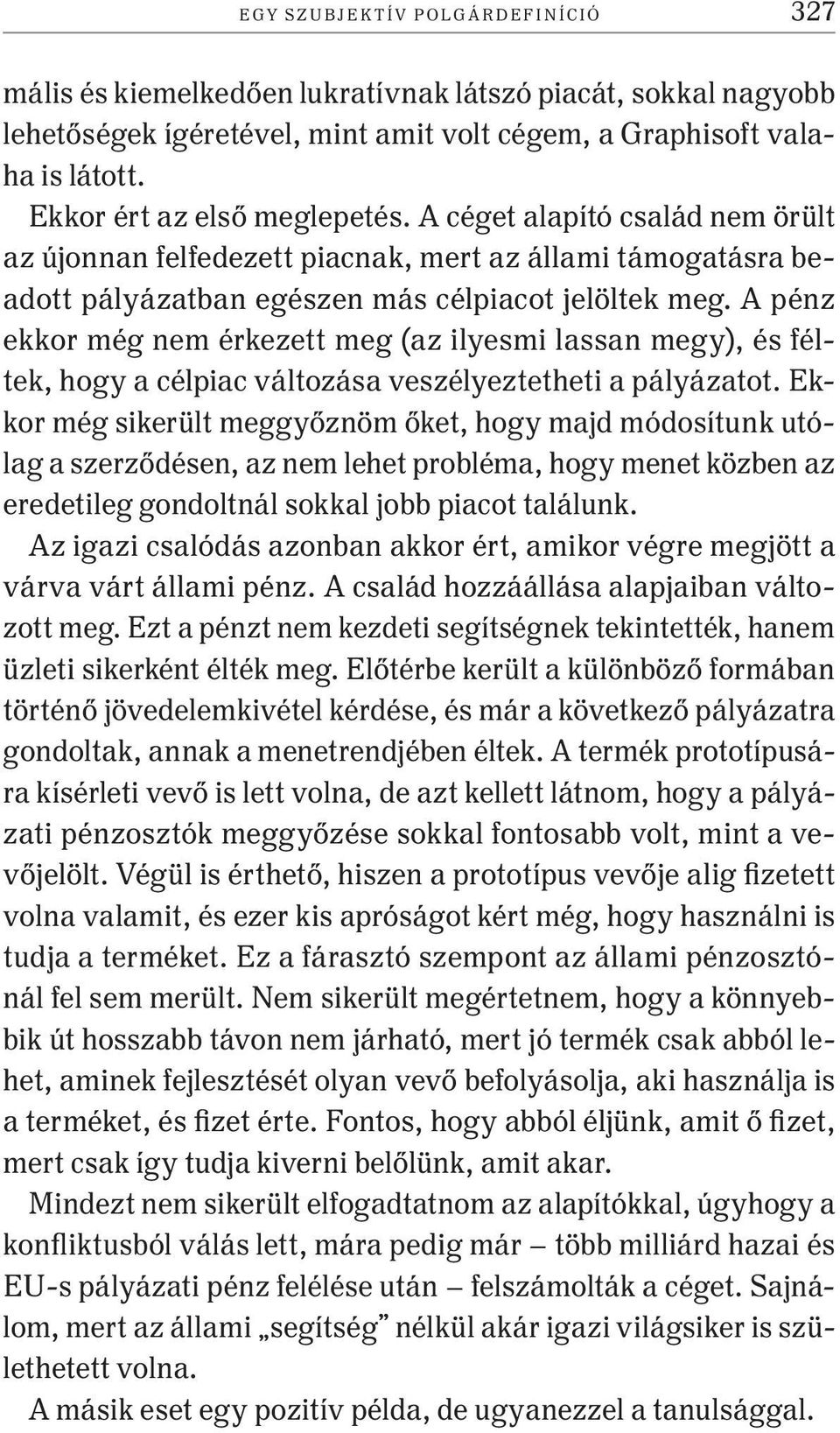 EGY SZUBJEKTÍV POLGÁRDEFINÍCIÓ 327

mális és kiemelkedően lukratívnak látszó piacát, sokkal nagyobb lehetőségek ígéretével, mint amit volt cégem, a Graphisoft valaha is látott.

Ekkor ért az első meglepetés. A céget alapító család nem örült az újonnan felfedezett piacnak, mert az állami támogatásra beadott pályázatban egészen más célpiacot jelöltek meg. A pénz ekkor még nem érkezett meg (az ilyesmi lassan megy), és féltek, hogy a célpiac változása veszélyeztetheti a pályázatot. Ekkor még sikerült meggyőznöm őket, hogy majd módosítunk utólag a szerződésen, az nem lehet probléma, hogy menet közben az eredetileg gondoltnál sokkal jobb piacot találunk.

Az igazi csalódás azonban akkor ért, amikor végre megjött a várva várt állami pénz. A család hozzáállása alapjaiban változott meg. Ezt a pénzt nem kezdeti segítségnek tekintették, hanem üzleti sikerként élték meg. Előtérbe került a különböző formában történő jövedelemkivétel kérdése, és már a következő pályázatra gondoltak, annak a menetrendjében éltek. A termék prototípusára kísérleti vevő is lett volna, de azt kellett látnom, hogy a pályázati pénzosztók meggyőzése sokkal fontosabb volt, mint a vevőjelölt. Végül is érthető, hiszen a prototípus vevője alig fizetett volna valamit, és ezer kis apróságot kért még, hogy használni is tudja a terméket. Ez a fárasztó szempont az állami pénzosztónál fel sem merült. Nem sikerült megértetnem, hogy a könnyebbik út hosszabb távon nem járható, mert jó termék csak abból lehet, aminek fejlesztését olyan vevő befolyásolja, aki használja is a terméket, és fizet érte. Fontos, hogy abból éljünk, amit ő fizet, mert csak így tudja kiverni belőlünk, amit akar.

Mindezt nem sikerült elfogadtatnom az alapítókkal, úgyhogy a konfliktusból válás lett, mára pedig már – több milliárd hazai és EU-s pályázati pénz felélése után – felszámolták a céget. Sajnálom, mert az állami „segítség” nélkül akár igazi világsiker is születhetett volna.

A másik eset egy pozitív példa, de ugyanezzel a tanulsággal.